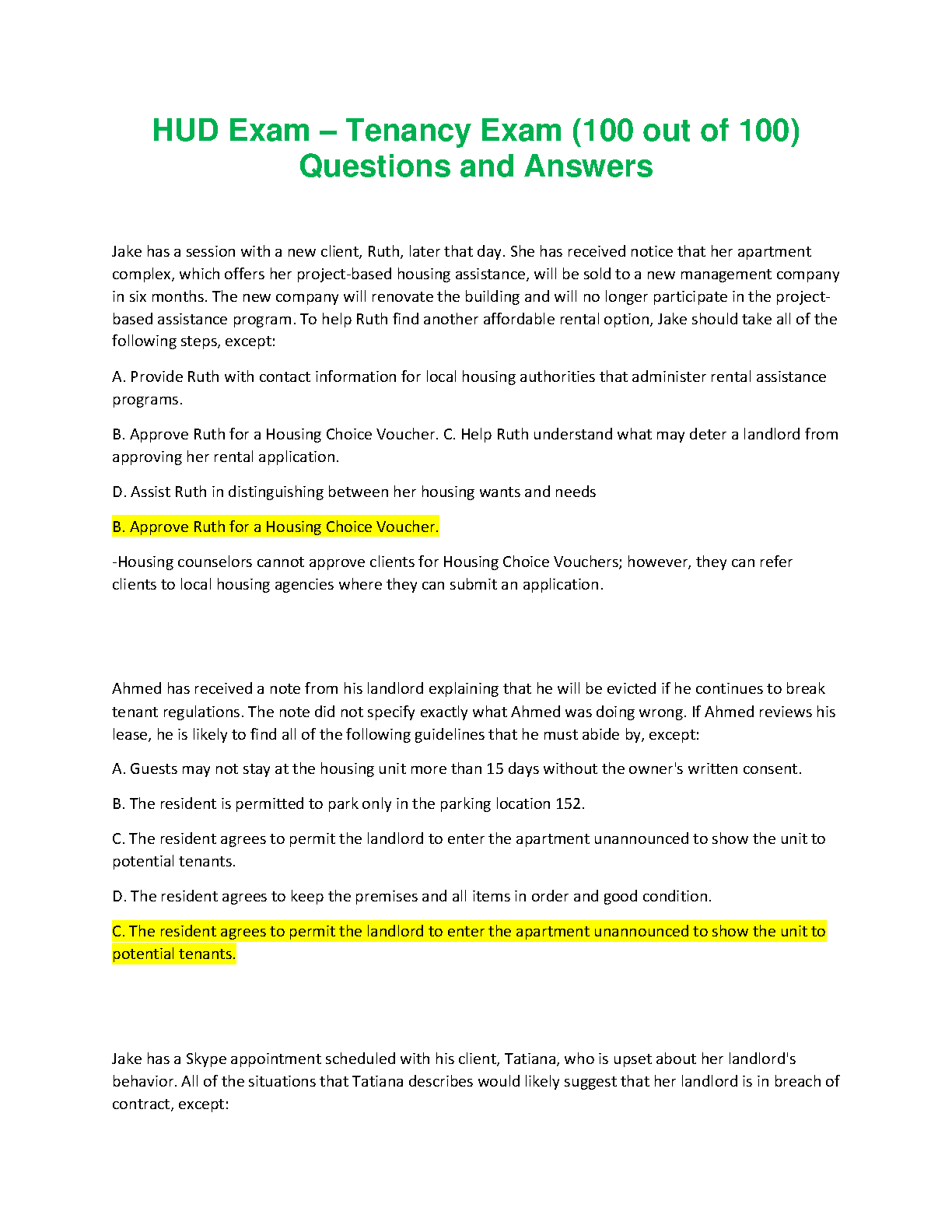 HUD Exam – Tenancy Exam (100 out of 100) Questions and Answers

Jake has a session with a new client, Ruth, later that day. She has received notice that her apartment complex, which offers her project-based housing assistance, will be sold to a new management company in six months. The new company will renovate the building and will no longer participate in the project-based assistance program. To help Ruth find another affordable rental option, Jake should take all of the following steps, except:

A. Provide Ruth with contact information for local housing authorities that administer rental assistance programs.

B. Approve Ruth for a Housing Choice Voucher. C. Help Ruth understand what may deter a landlord from approving her rental application.

D. Assist Ruth in distinguishing between her housing wants and needs

B. Approve Ruth for a Housing Choice Voucher.

-Housing counselors cannot approve clients for Housing Choice Vouchers; however, they can refer clients to local housing agencies where they can submit an application.

Ahmed has received a note from his landlord explaining that he will be evicted if he continues to break tenant regulations. The note did not specify exactly what Ahmed was doing wrong. If Ahmed reviews his lease, he is likely to find all of the following guidelines that he must abide by, except:

A. Guests may not stay at the housing unit more than 15 days without the owner's written consent.

B. The resident is permitted to park only in the parking location 152.

C. The resident agrees to permit the landlord to enter the apartment unannounced to show the unit to potential tenants.

D. The resident agrees to keep the premises and all items in order and good condition.

C. The resident agrees to permit the landlord to enter the apartment unannounced to show the unit to potential tenants.

Jake has a Skype appointment scheduled with his client, Tatiana, who is upset about her landlord's behavior. All of the situations that Tatiana describes would likely suggest that her landlord is in breach of contract, except: